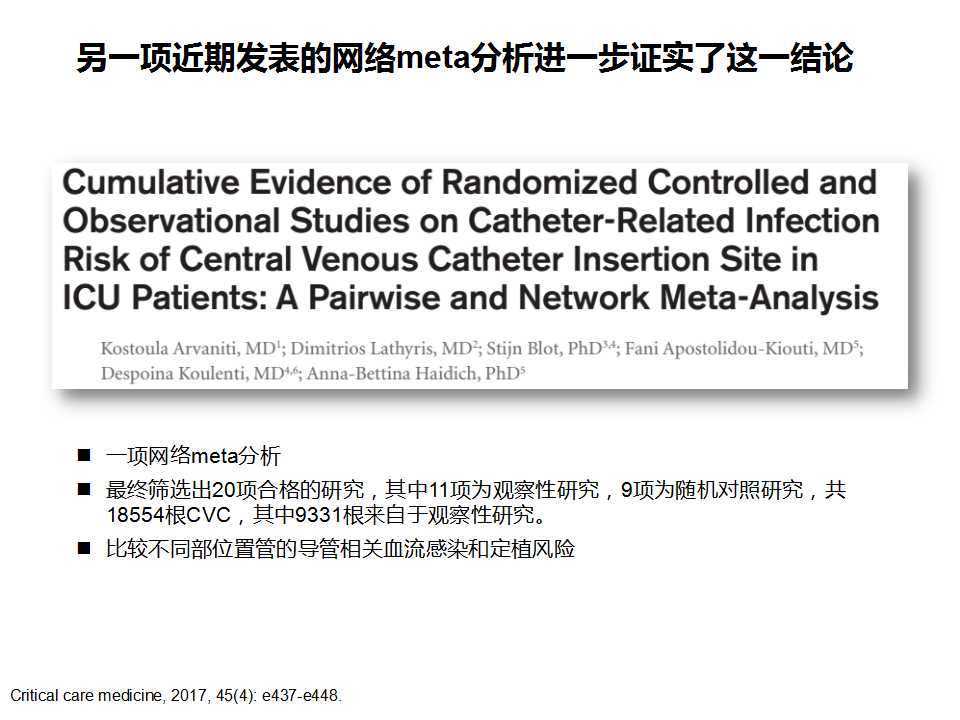 另一项近期发表的网络meta分析进一步证实了这一结论

Cumulative Evidence of Randomized Controlled and Observational Studies on Catheter-Related Infection Risk of Central Venous Catheter Insertion Site in ICU Patients: A Pairwise and Network Meta-Analysis

Kostoula Arvaniti, MD$^1$; Dimitrios Lathyris, MD$^2$; Stijn Blot, PhD$^{3,4}$; Fani Apostolidou-Kiouti, MD$^5$; Despoina Koulenti, MD$^{4,6}$; Anna-Bettina Haidich, PhD$^5$

■ 一项网络meta分析

■ 最终筛选出20项合格的研究，其中11项为观察性研究，9项为随机对照研究，共18554根CVC，其中9331根来自于观察性研究。

■ 比较不同部位置管的导管相关血流感染和定植风险

Critical care medicine, 2017, 45(4): e437-e448.